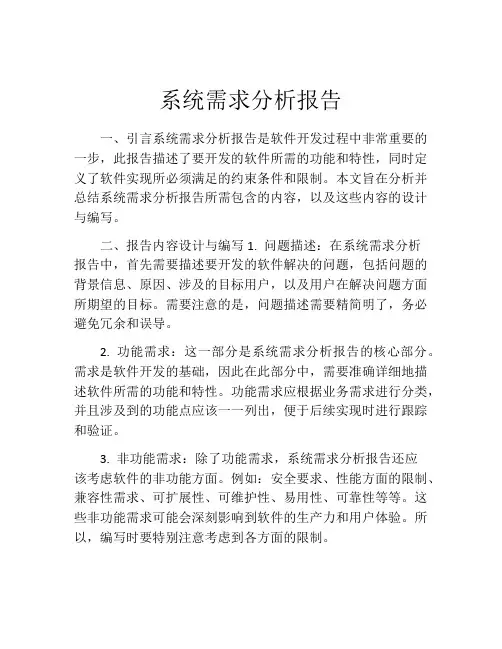 系统需求分析报告

一、引言系统需求分析报告是软件开发过程中非常重要的一步，此报告描述了要开发的软件所需的功能和特性，同时定义了软件实现所必须满足的约束条件和限制。本文旨在分析并总结系统需求分析报告所需包含的内容，以及这些内容的设计与编写。

二、报告内容设计与编写 1. 问题描述：在系统需求分析报告中，首先需要描述要开发的软件解决的问题，包括问题的背景信息、原因、涉及的目标用户，以及用户在解决问题方面所期望的目标。需要注意的是，问题描述需要精简明了，务必避免冗余和误导。

2. 功能需求：这一部分是系统需求分析报告的核心部分。需求是软件开发的基础，因此在此部分中，需要准确详细地描述软件所需的功能和特性。功能需求应根据业务需求进行分类，并且涉及到的功能点应该一一列出，便于后续实现时进行跟踪和验证。

3. 非功能需求：除了功能需求，系统需求分析报告还应该考虑软件的非功能方面。例如：安全要求、性能方面的限制、兼容性需求、可扩展性、可维护性、易用性、可靠性等等。这些非功能需求可能会深刻影响到软件的生产力和用户体验。所以，编写时要特别注意考虑到各方面的限制。